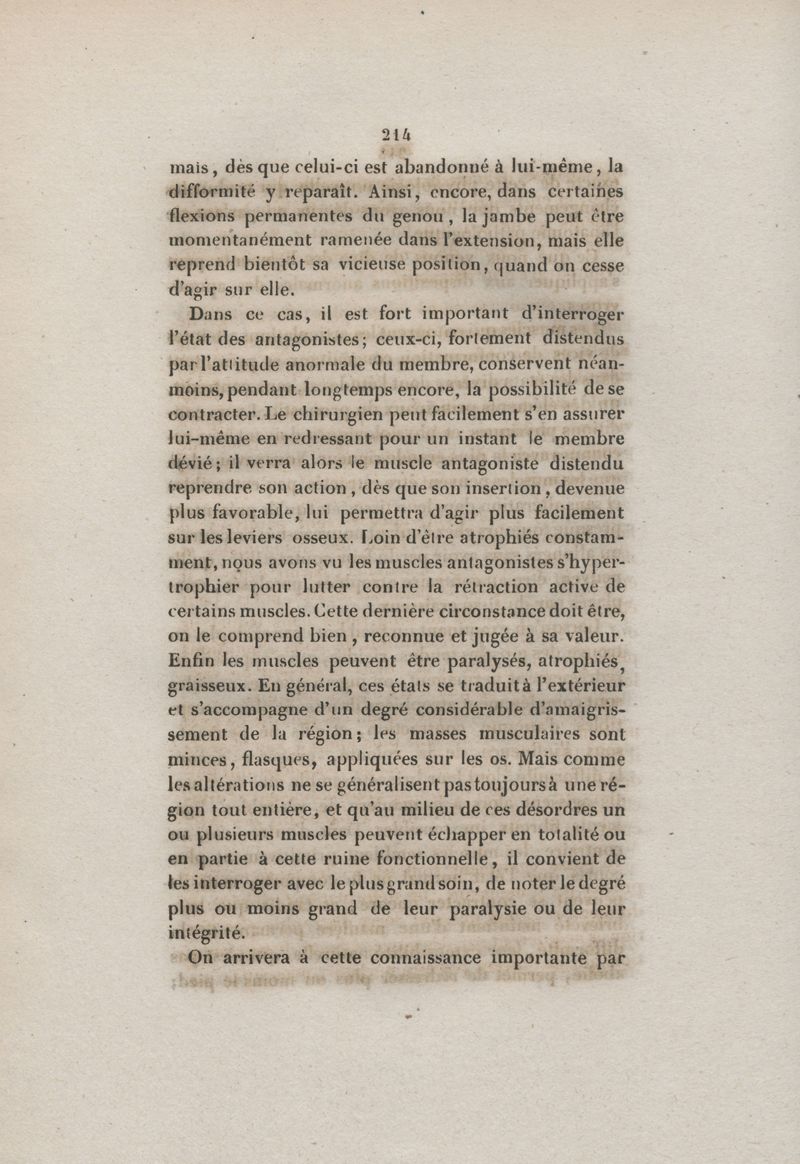 214

mais, dès que celui-ci est abandonné à lui-même, la difformité y reparaît. Ainsi, encore, dans certaines flexions permanentes du genou, la jambe peut être momentanément ramenée dans l'extension, mais elle reprend bientôt sa vicieuse position, quand on cesse d'agir sur elle.

Dans ce cas, il est fort important d'interroger l'état des antagonistes; ceux-ci, fortement distendus par l'attitude anormale du membre, conservent néanmoins, pendant longtemps encore, la possibilité de se contracter. Le chirurgien peut facilement s'en assurer lui-même en redressant pour un instant le membre dévié; il verra alors le muscle antagoniste distendu reprendre son action, dès que son insertion, devenue plus favorable, lui permettra d'agir plus facilement sur les leviers osseux. Loin d'être atrophiés constamment, nous avons vu les muscles antagonistes s'hypertrophier pour lutter contre la rétraction active de certains muscles. Cette dernière circonstance doit être, on le comprend bien, reconnue et jugée à sa valeur. Enfin les muscles peuvent être paralysés, atrophiés, graisseux. En général, ces états se traduit à l'extérieur et s'accompagne d'un degré considérable d'amaigrissement de la région; les masses musculaires sont minces, flasques, appliquées sur les os. Mais comme les altérations ne se généralisent pas toujours à une région tout entière, et qu'au milieu de ces désordres un ou plusieurs muscles peuvent échapper en totalité ou en partie à cette ruine fonctionnelle, il convient de les interroger avec le plus grand soin, de noter le degré plus ou moins grand de leur paralysie ou de leur intégrité.

On arrivera à cette connaissance importante par